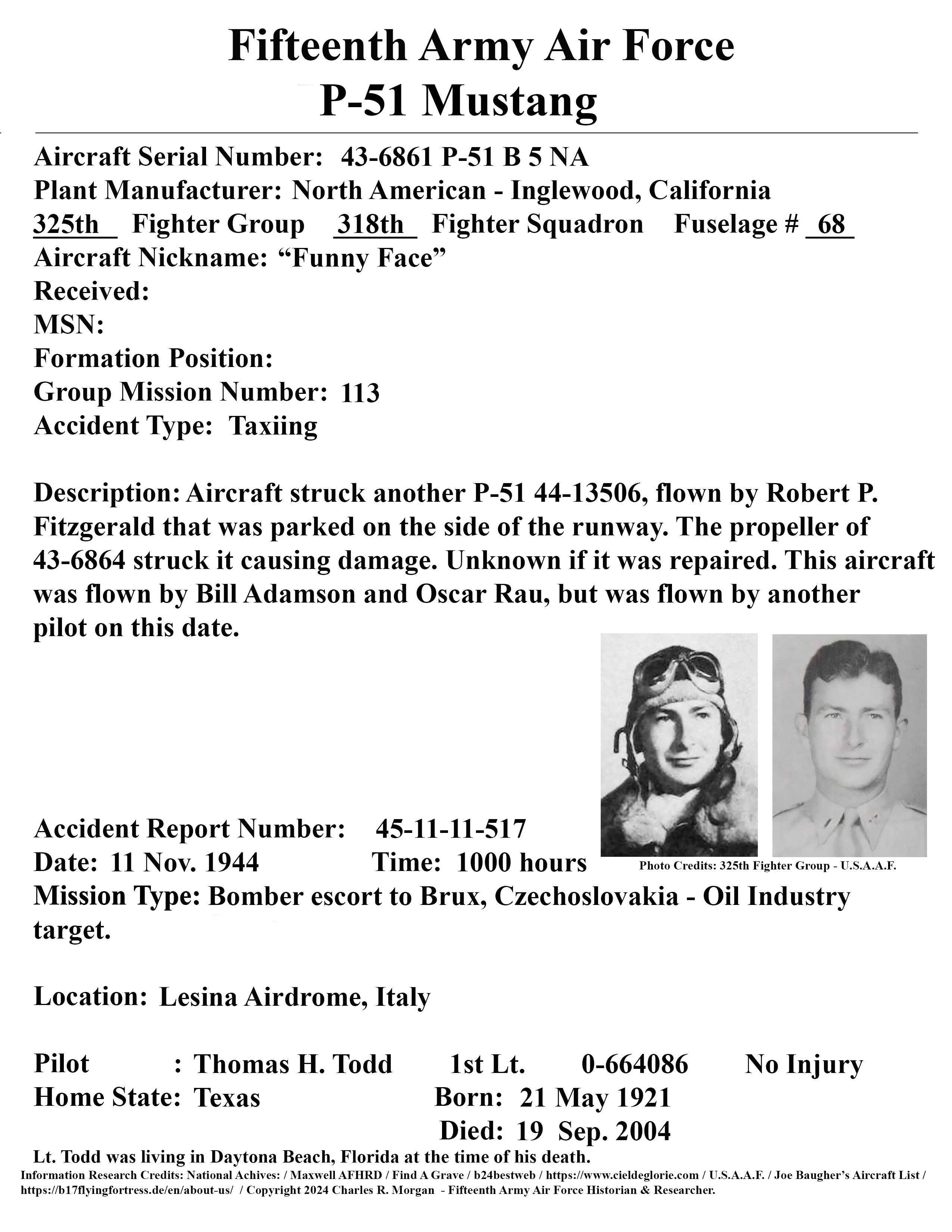 Fifteenth Army Air Force
P-51 Mustang

Aircraft Serial Number: 43-6861 P-51 B 5 NA
Plant Manufacturer: North American - Inglewood, California
325th Fighter Group 318th Fighter Squadron Fuselage # 68
Aircraft Nickname: “Funny Face”
Received:
MSN:
Formation Position:
Group Mission Number: 113
Accident Type: Taxiing

Description: Aircraft struck another P-51 44-13506, flown by Robert P. Fitzgerald that was parked on the side of the runway. The propeller of 43-6864 struck it causing damage. Unknown if it was repaired. This aircraft was flown by Bill Adamson and Oscar Rau, but was flown by another pilot on this date.

Accident Report Number: 45-11-11-517
Date: 11 Nov. 1944 Time: 1000 hours
Photo Credits: 325th Fighter Group - U.S.A.A.F.
Mission Type: Bomber escort to Brux, Czechoslovakia - Oil Industry target.

Location: Lesina Airdrome, Italy

Pilot : Thomas H. Todd 1st Lt. 0-664086 No Injury
Home State: Texas Born: 21 May 1921
Died: 19 Sep. 2004
Lt. Todd was living in Daytona Beach, Florida at the time of his death.
Information Research Credits: National Achives: / Maxwell AFHRD / Find A Grave / b24bestweb / https://www.cieldeglorie.com / U.S.A.A.F. / Joe Baugher’s Aircraft List / https://b17flyingfortress.de/en/about-us/ / Copyright 2024 Charles R. Morgan - Fifteenth Army Air Force Historian & Researcher.